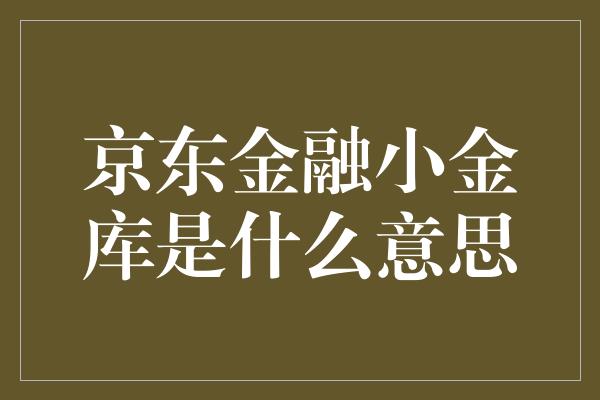 京东金融小金库是什么意思